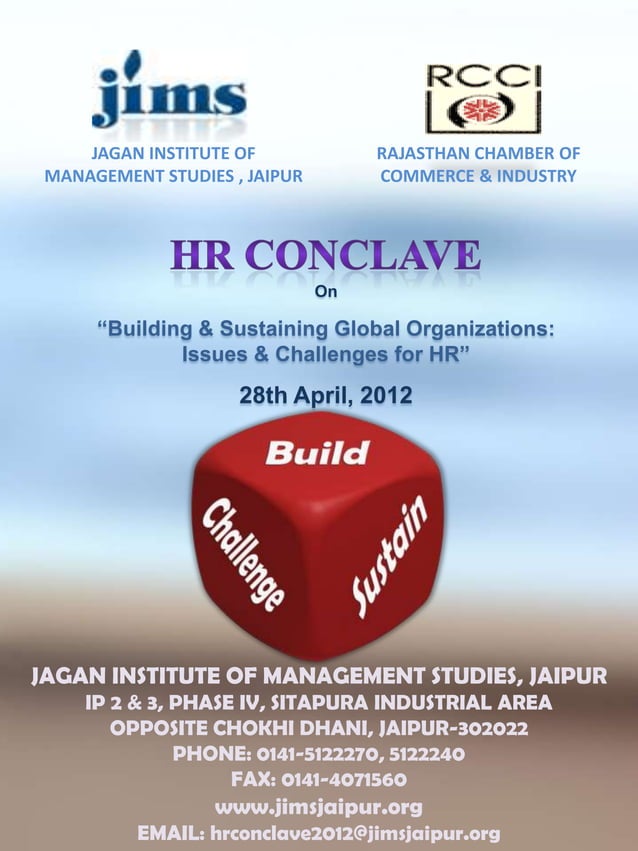 jims

JAGAN INSTITUTE OF MANAGEMENT STUDIES , JAIPUR

RCCI

RAJASTHAN CHAMBER OF COMMERCE & INDUSTRY

HR CONCLAVE

On

“Building & Sustaining Global Organizations: Issues & Challenges for HR”

28th April, 2012

Build

Challenge

Sustain

JAGAN INSTITUTE OF MANAGEMENT STUDIES, JAIPUR
IP 2 & 3, PHASE IV, SITAPURA INDUSTRIAL AREA
OPPOSITE CHOKHI DHANI, JAIPUR-302022
PHONE: 0141-5122270, 5122240
FAX: 0141-4071560
www.jimsjaipur.org
EMAIL: hrconclave2012@jimsjaipur.org